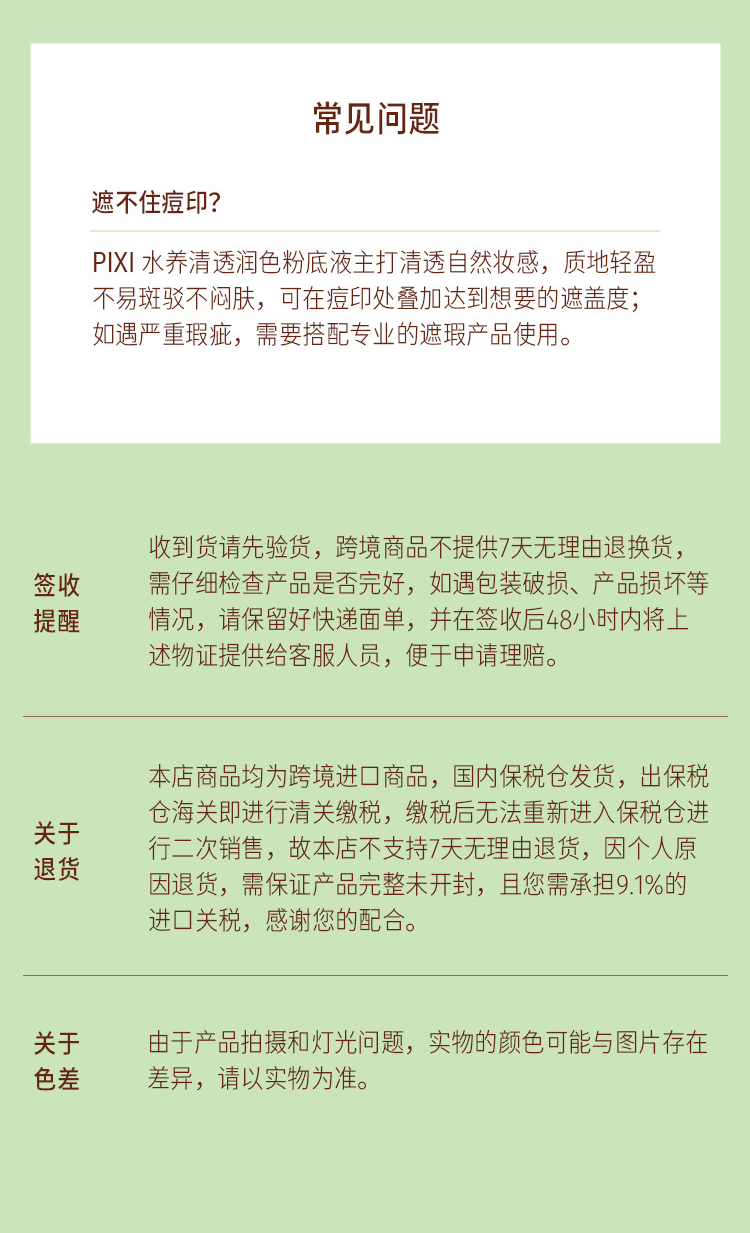 常见问题

遮不住痘印?

PIXI 水养清透润色粉底液主打清透自然妆感，质地轻盈不易斑驳不闷肤，可在痘印处叠加达到想要的遮盖度；如遇严重瑕疵，需要搭配专业的遮瑕产品使用。

签收提醒

收到货请先验货，跨境商品不提供7天无理由退换货，需仔细检查产品是否完好，如遇包装破损、产品损坏等情况，请保留好快递面单，并在签收后48小时内将上述物证提供给客服人员，便于申请理赔。

关于退货

本店商品均为跨境进口商品，国内保税仓发货，出保税仓海关即进行清关缴税，缴税后无法重新进入保税仓进行二次销售，故本店不支持7天无理由退货，因个人原因退货，需保证产品完整未开封，且您需承担9.1%的进口关税，感谢您的配合。

关于色差

由于产品拍摄和灯光问题，实物的颜色可能与图片存在差异，请以实物为准。